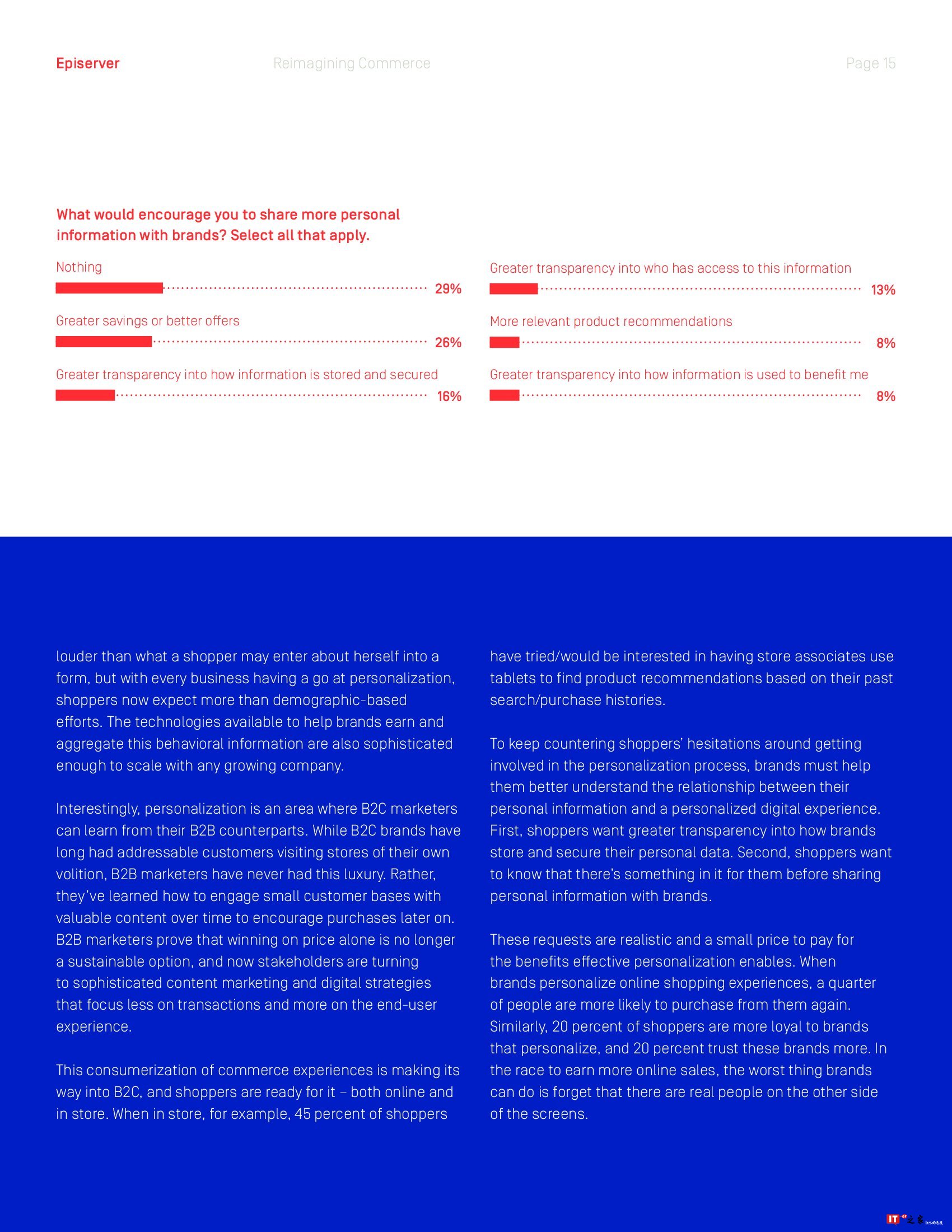 Episerver Reimagining Commerce Page 15

What would encourage you to share more personal information with brands? Select all that apply.

Nothing 29%

Greater savings or better offers 26%

Greater transparency into how information is stored and secured 16%

Greater transparency into who has access to this information 13%

More relevant product recommendations 8%

Greater transparency into how information is used to benefit me 8%

louder than what a shopper may enter about herself into a form, but with every business having a go at personalization, shoppers now expect more than demographic-based efforts. The technologies available to help brands earn and aggregate this behavioral information are also sophisticated enough to scale with any growing company.

Interestingly, personalization is an area where B2C marketers can learn from their B2B counterparts. While B2C brands have long had addressable customers visiting stores of their own volition, B2B marketers have never had this luxury. Rather, they've learned how to engage small customer bases with valuable content over time to encourage purchases later on. B2B marketers prove that winning on price alone is no longer a sustainable option, and now stakeholders are turning to sophisticated content marketing and digital strategies that focus less on transactions and more on the end-user experience.

This consumerization of commerce experiences is making its way into B2C, and shoppers are ready for it – both online and in store. When in store, for example, 45 percent of shoppers have tried/would be interested in having store associates use tablets to find product recommendations based on their past search/purchase histories.

To keep countering shoppers' hesitations around getting involved in the personalization process, brands must help them better understand the relationship between their personal information and a personalized digital experience. First, shoppers want greater transparency into how brands store and secure their personal data. Second, shoppers want to know that there's something in it for them before sharing personal information with brands.

These requests are realistic and a small price to pay for the benefits effective personalization enables. When brands personalize online shopping experiences, a quarter of people are more likely to purchase from them again. Similarly, 20 percent of shoppers are more loyal to brands that personalize, and 20 percent trust these brands more. In the race to earn more online sales, the worst thing brands can do is forget that there are real people on the other side of the screens.

IT之家